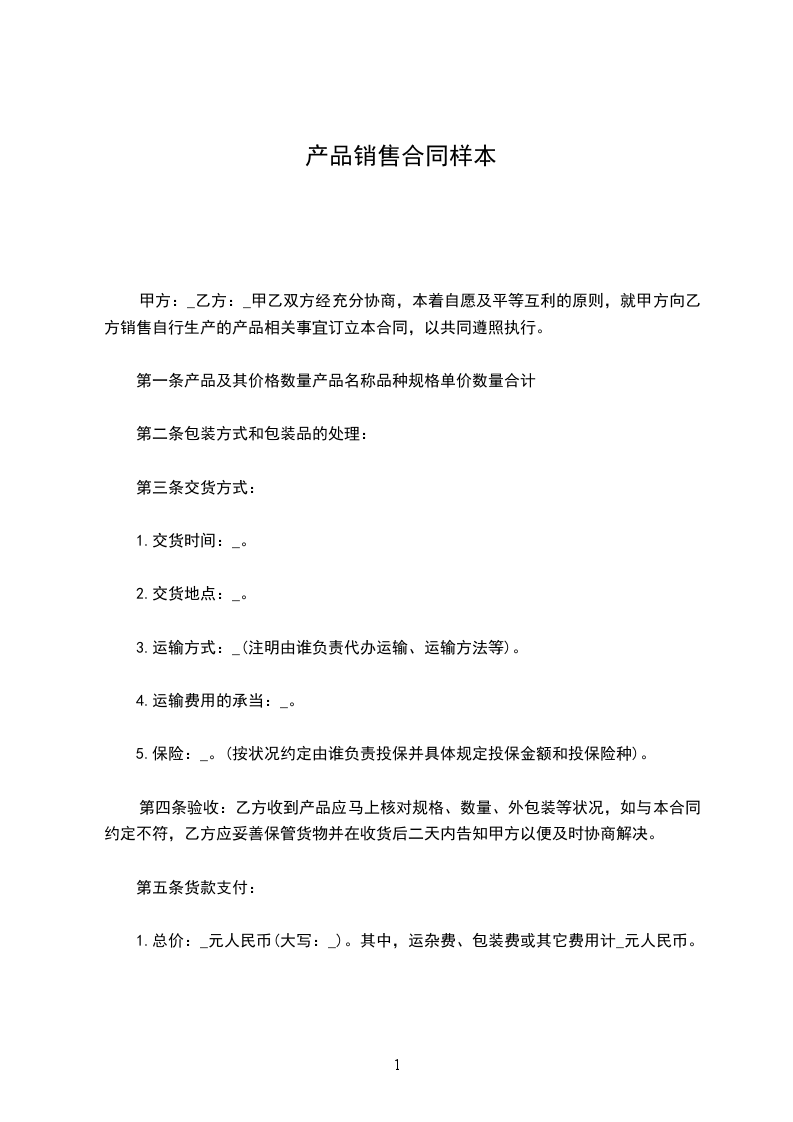 产品销售合同样本

甲方：_乙方：_甲乙双方经充分协商，本着自愿及平等互利的原则，就甲方向乙方销售自行生产的产品相关事宜订立本合同，以共同遵照执行。

第一条产品及其价格数量产品名称品种规格单价数量合计

第二条包装方式和包装品的处理：

第三条交货方式：

1.交货时间：_。

2.交货地点：_。

3.运输方式：_(注明由谁负责代办运输、运输方法等)。

4.运输费用的承当：_。

5.保险：_。(按状况约定由谁负责投保并具体规定投保金额和投保险种)。

第四条验收：乙方收到产品应马上核对规格、数量、外包装等状况，如与本合同约定不符，乙方应妥善保管货物并在收货后二天内告知甲方以便及时协商解决。

第五条货款支付：

1.总价：_元人民币(大写：_)。其中，运杂费、包装费或其它费用计_元人民币。

1